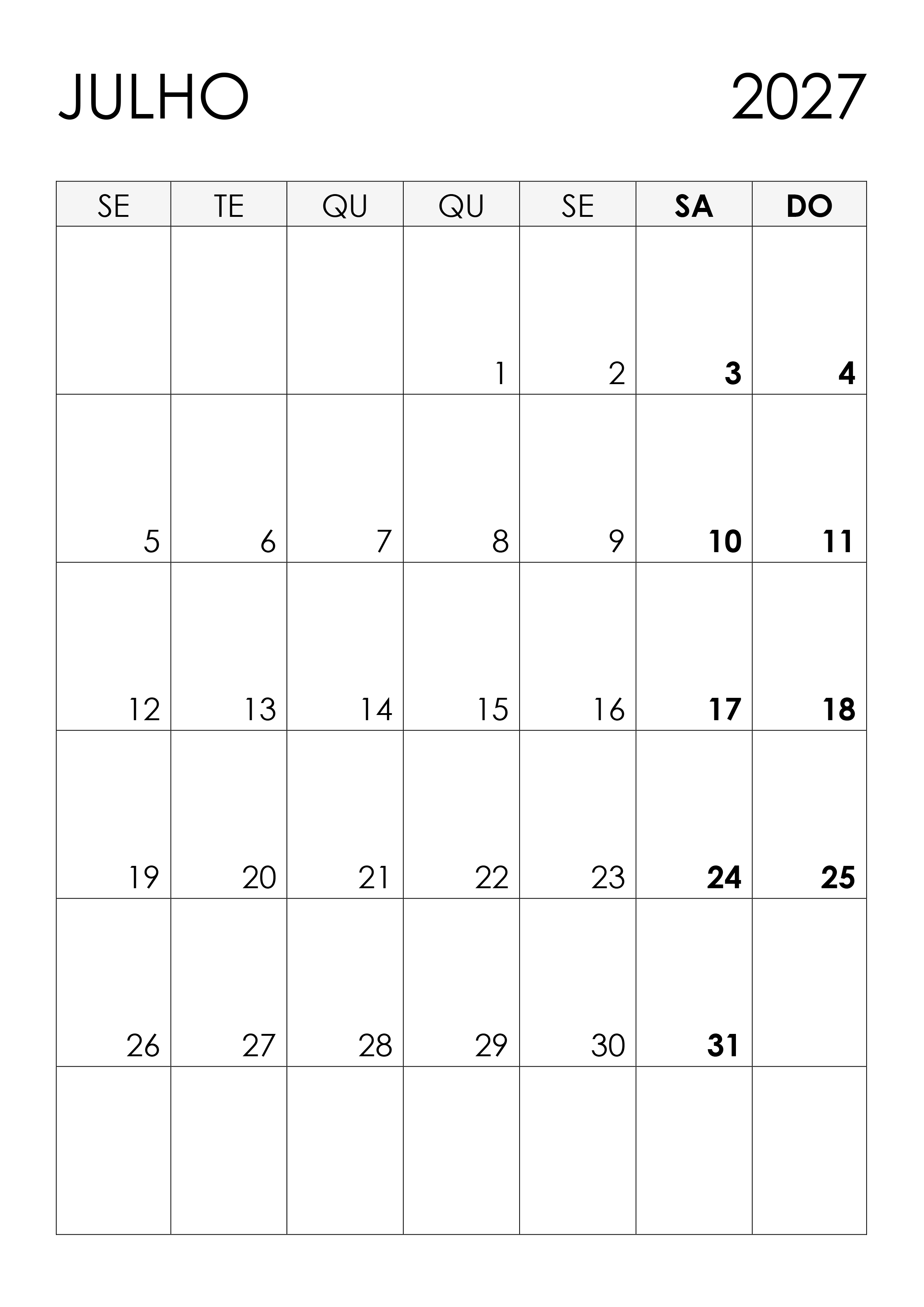 JULHO 2027

| SE | TE | QU | QU | SE | SA | DO |
|---|---|---|---|---|---|---|
| | | | 1 | 2 | 3 | 4 |
| 5 | 6 | 7 | 8 | 9 | 10 | 11 |
| 12 | 13 | 14 | 15 | 16 | 17 | 18 |
| 19 | 20 | 21 | 22 | 23 | 24 | 25 |
| 26 | 27 | 28 | 29 | 30 | 31 | |
| | | | | | | |